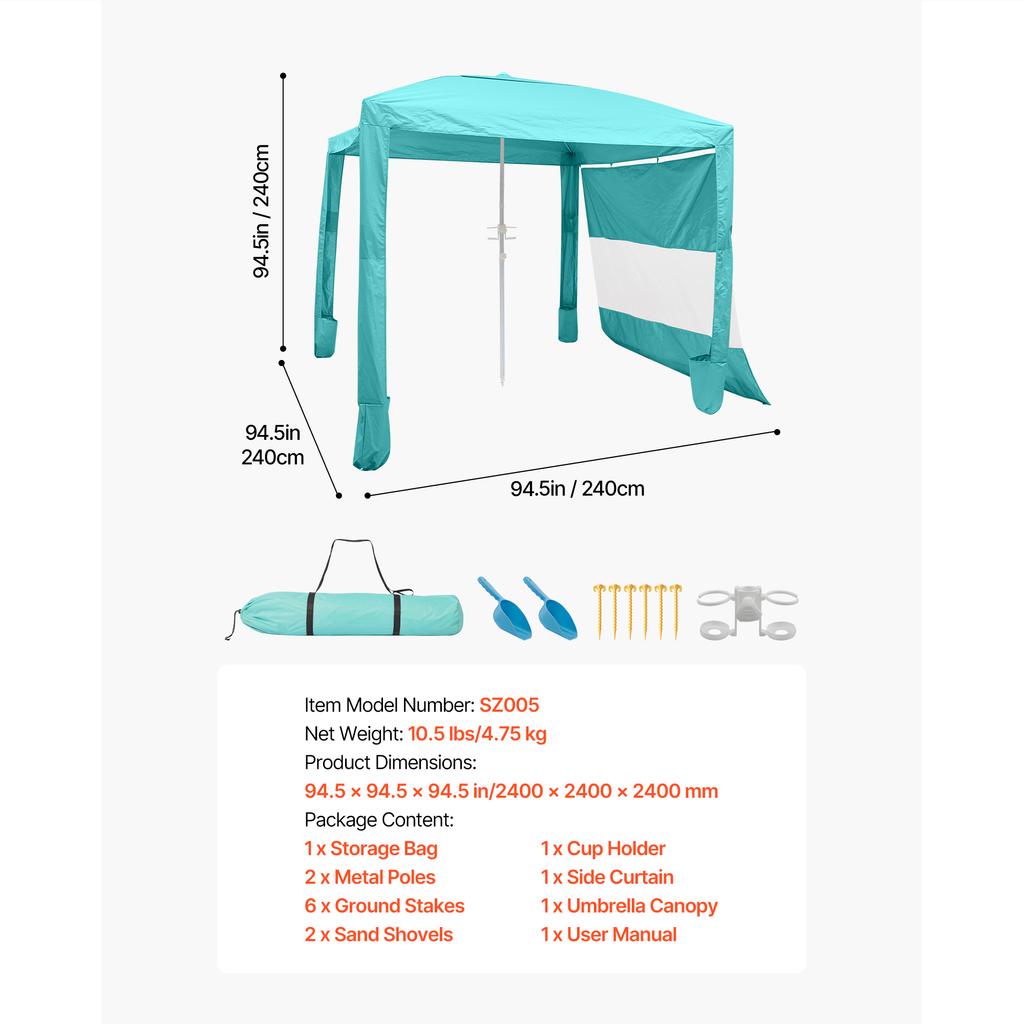 94.5in / 240cm

94.5in
240cm

94.5in / 240cm

Item Model Number: SZ005
Net Weight: 10.5 lbs/4.75 kg
Product Dimensions:
94.5 × 94.5 × 94.5 in/2400 × 2400 × 2400 mm
Package Content:

1 x Storage Bag
2 x Metal Poles
6 x Ground Stakes
2 x Sand Shovels

1 x Cup Holder
1 x Side Curtain
1 x Umbrella Canopy
1 x User Manual